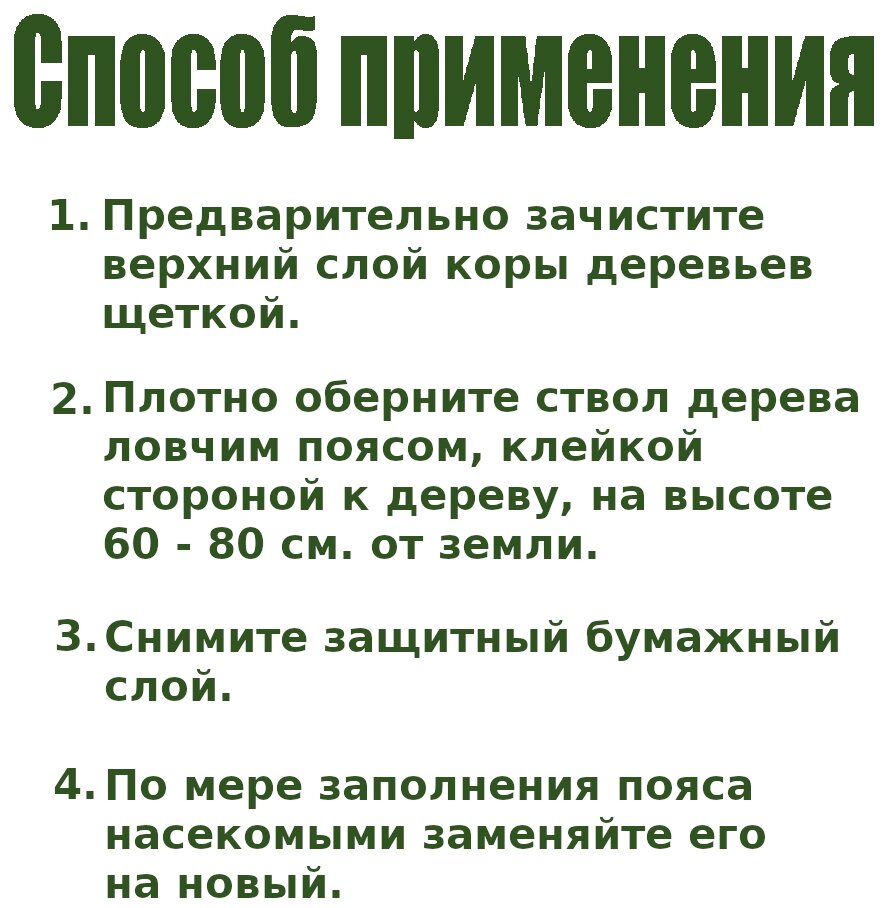 Способ применения

1. Предварительно зачистите верхний слой коры деревьев щеткой.

2. Плотно оберните ствол дерева ловчим поясом, клейкой стороной к дереву, на высоте 60 - 80 см. от земли.

3. Снимите защитный бумажный слой.

4. По мере заполнения пояса насекомыми заменяйте его на новый.